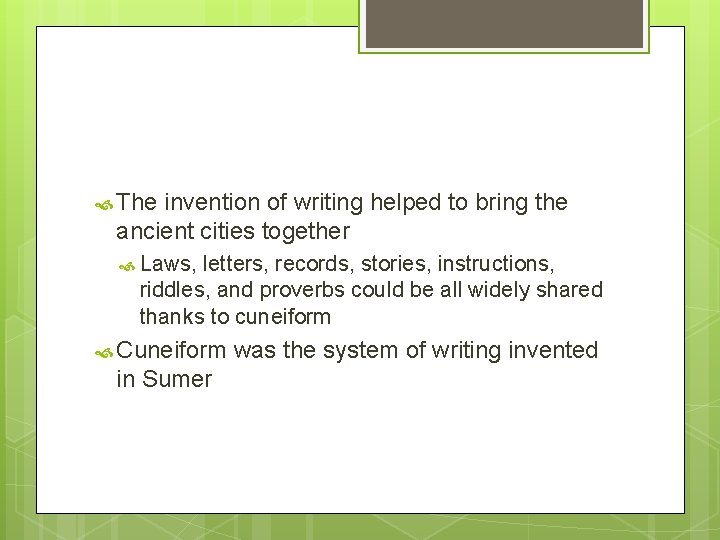 The invention of writing helped to bring the ancient cities together

Laws, letters, records, stories, instructions, riddles, and proverbs could be all widely shared thanks to cuneiform

Cuneiform was the system of writing invented in Sumer